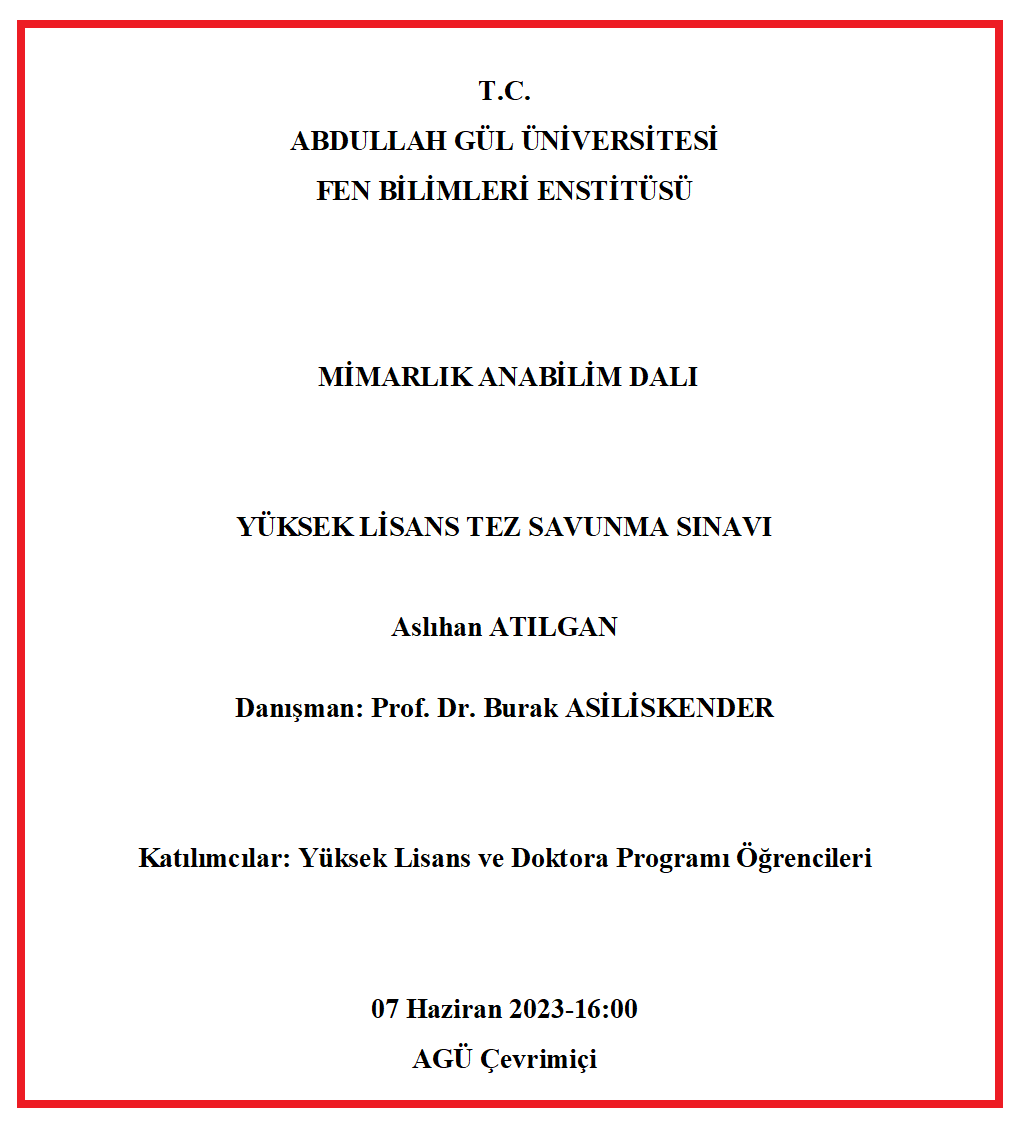 T.C.
ABDULLAH GÜL ÜNİVERSİTESİ
FEN BİLİMLERİ ENSTİTÜSÜ

MİMARLIK ANABİLİM DALI

YÜKSEK LİSANS TEZ SAVUNMA SINAVI

Aslıhan ATILGAN

Danışman: Prof. Dr. Burak ASİLİSKENDER

Katılımcılar: Yüksek Lisans ve Doktora Programı Öğrencileri

07 Haziran 2023-16:00
AGÜ Çevrimiçi